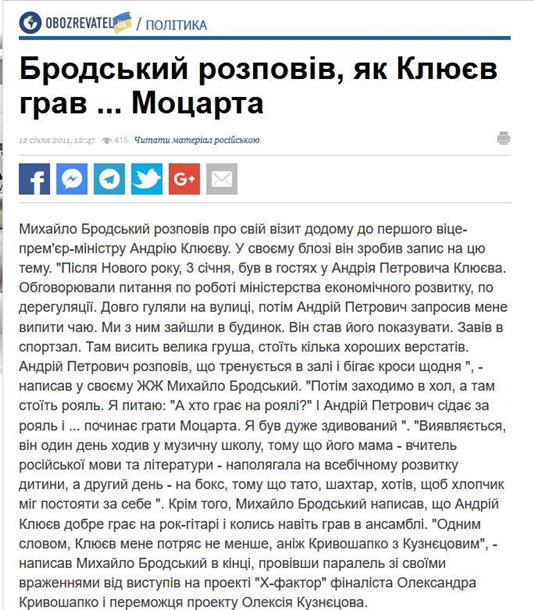 OBOZREVATEL / ПОЛІТИКА

Бродський розповів, як Клюєв грав ... Моцарта

12 січня 2011, 12:47 415 Читати матеріал російською

Михайло Бродський розповів про свій візит додому до першого віце-прем'єр-міністру Андрію Клюєву. У своєму блозі він зробив запис на цю тему. "Після Нового року, 3 січня, був в гостях у Андрія Петровича Клюєва. Обговорювали питання по роботі міністерства економічного розвитку, по дерегуляції. Довго гуляли на вулиці, потім Андрій Петрович запросив мене випити чаю. Ми з ним зайшли в будинок. Він став його показувати. Завів в спортзал. Там висить велика груша, стоїть кілька хороших верстатів. Андрій Петрович розповів, що тренується в залі і бігає кроси щодня ", - написав у своєму ЖЖ Михайло Бродський. "Потім заходимо в хол, а там стоїть рояль. Я питаю: "А хто грає на роялі?" І Андрій Петрович сідає за рояль і ... починає грати Моцарта. Я був дуже здивований ". "Виявляється, він один день ходив у музичну школу, тому що його мама - вчитель російської мови та літератури - наполягала на всебічному розвитку дитини, а другий день - на бокс, тому що тато, шахтар, хотів, щоб хлопчик міг постояти за себе ". Крім того, Михайло Бродський написав, що Андрій Клюєв добре грає на рок-гітарі і колись навіть грав в ансамблі. "Одним словом, Клюєв мене потряс не менше, аніж Кривошапко з Кузнєцовим", - написав Михайло Бродський в кінці, провівши паралель зі своїми враженнями від виступів на проекті "Х-фактор" фіналіста Олександра Кривошапко і переможця проекту Олексія Кузнєцова.